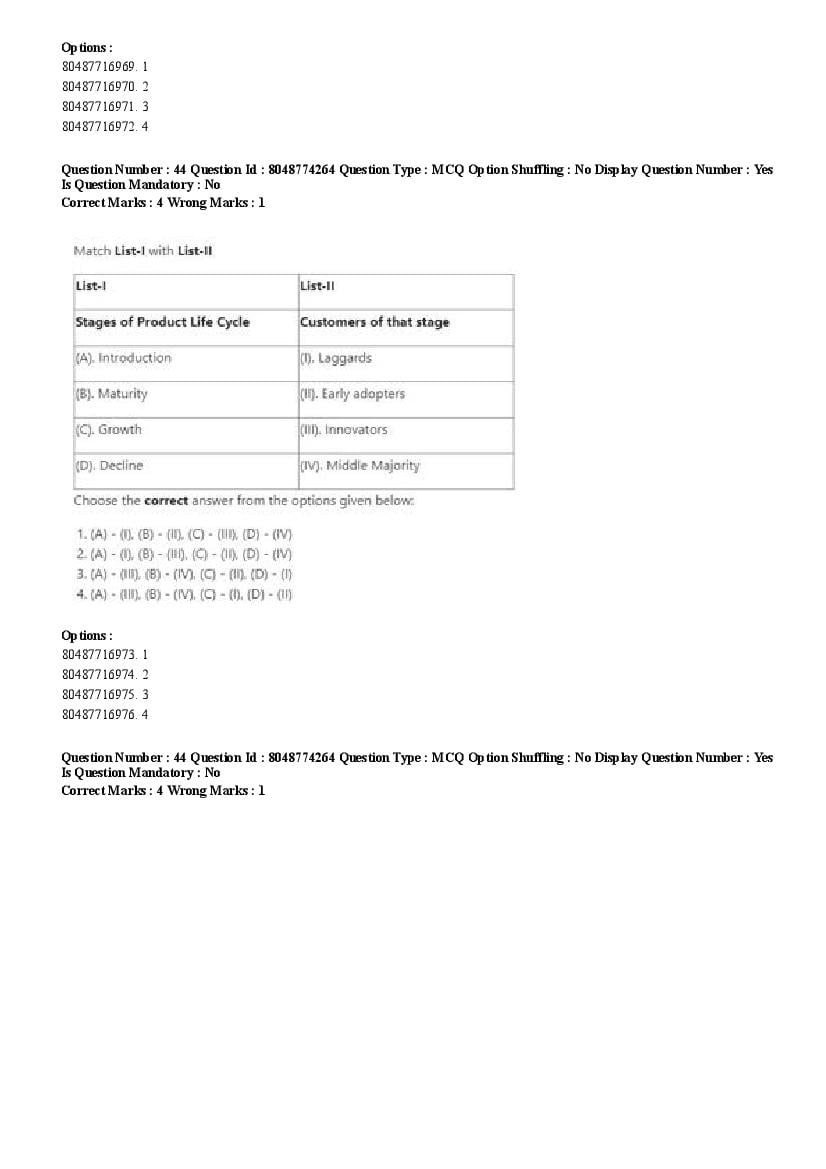 Options :
80487716969. 1
80487716970. 2
80487716971. 3
80487716972. 4

Question Number : 44 Question Id : 8048774264 Question Type : MCQ Option Shuffling : No Display Question Number : Yes Is Question Mandatory : No
Correct Marks : 4 Wrong Marks : 1

Match List-I with List-II

| List-I | List-II |
|---|---|
| Stages of Product Life Cycle | Customers of that stage |
| (A). Introduction | (I). Laggards |
| (B). Maturity | (II). Early adopters |
| (C). Growth | (III). Innovators |
| (D). Decline | (IV). Middle Majority |

Choose the correct answer from the options given below:

1. (A) - (I), (B) - (II), (C) - (III), (D) - (IV)
2. (A) - (I), (B) - (III), (C) - (II), (D) - (IV)
3. (A) - (III), (B) - (IV), (C) - (II), (D) - (I)
4. (A) - (III), (B) - (IV), (C) - (I), (D) - (II)

Options :
80487716973. 1
80487716974. 2
80487716975. 3
80487716976. 4

Question Number : 44 Question Id : 8048774264 Question Type : MCQ Option Shuffling : No Display Question Number : Yes Is Question Mandatory : No
Correct Marks : 4 Wrong Marks : 1